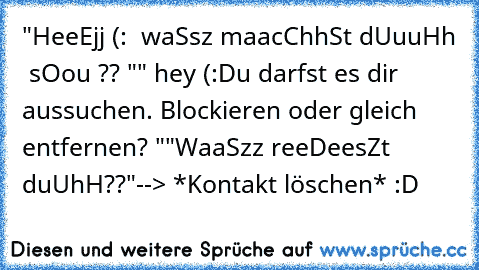 "HeeEjj (:  waSsz maacChhSt dUuuHh  sOou ?? "" hey (:Du darfst es dir aussuchen. Blockieren oder gleich entfernen? ""WaaSzz reeDeesZt duUhH??"--> *Kontakt löschen* :D

Diesen und weitere Sprüche auf www.sprüche.cc